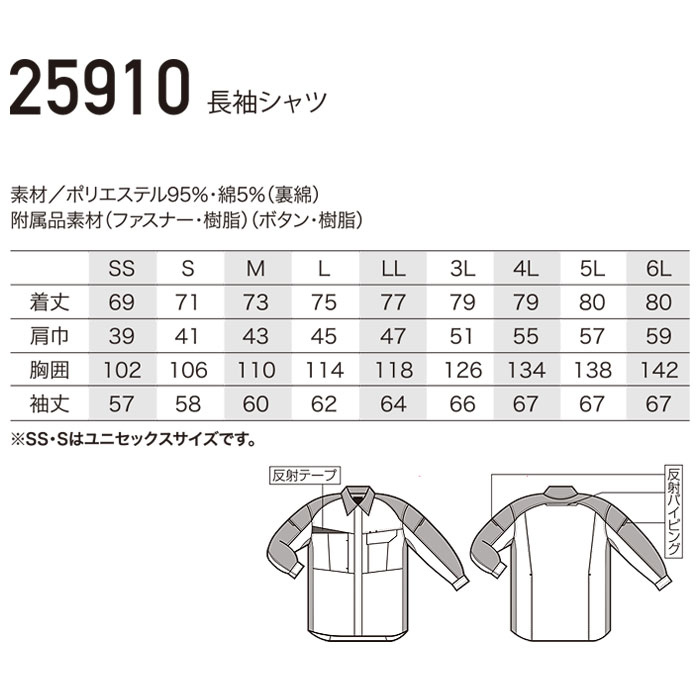 25910 長袖シャツ

素材／ポリエステル95%・綿5%（裏綿）
附属品素材（ファスナー・樹脂）（ボタン・樹脂）

| | SS | S | M | L | LL | 3L | 4L | 5L | 6L |
|---|---|---|---|---|---|---|---|---|---|
| 着丈 | 69 | 71 | 73 | 75 | 77 | 79 | 79 | 80 | 80 |
| 肩巾 | 39 | 41 | 43 | 45 | 47 | 51 | 55 | 57 | 59 |
| 胸囲 | 102 | 106 | 110 | 114 | 118 | 126 | 134 | 138 | 142 |
| 袖丈 | 57 | 58 | 60 | 62 | 64 | 66 | 67 | 67 | 67 |

※SS・Sはユニセックスサイズです。

反射テープ

反射パイピング